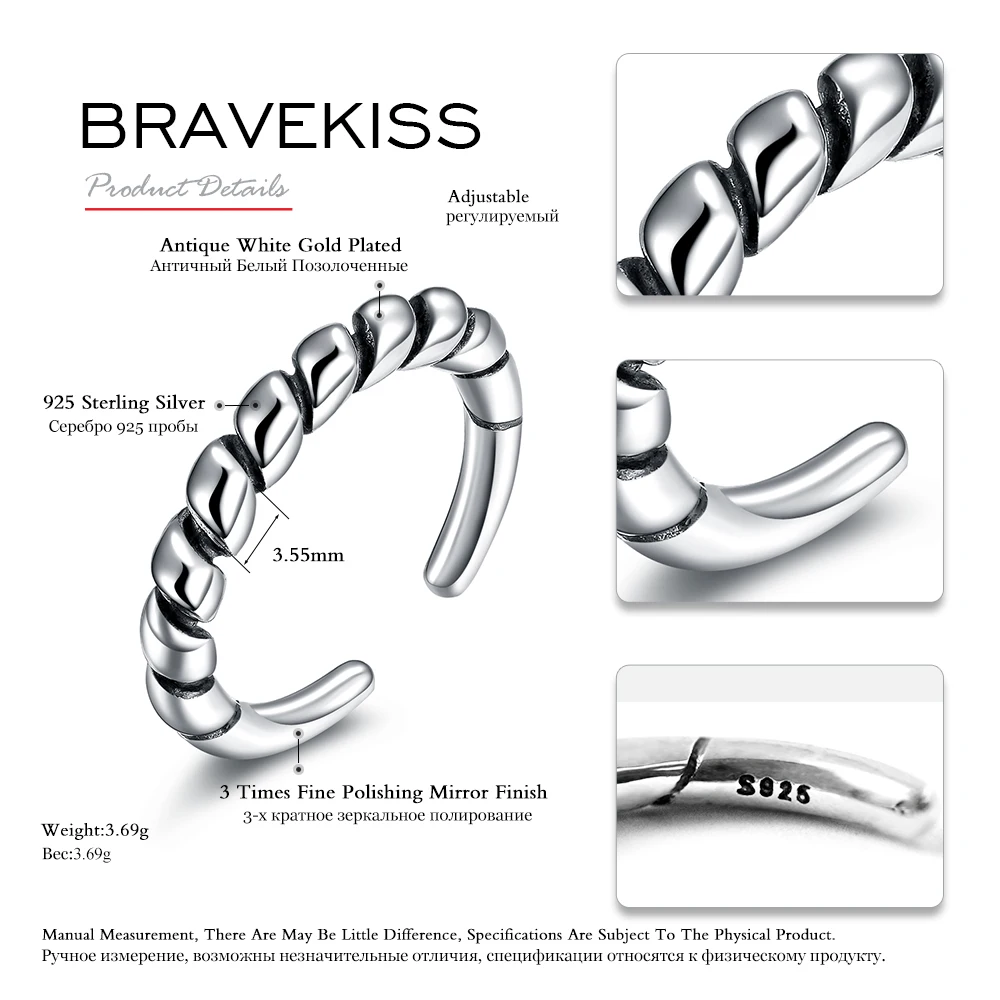 BRAVEKISS

Product Details

Adjustable
регулируемый

Antique White Gold Plated
Античный Белый Позолоченные

925 Sterling Silver
Серебро 925 пробы

3.55mm

3 Times Fine Polishing Mirror Finish
3-х кратное зеркальное полирование

Weight:3.69g
Вес:3.69g

S925

Manual Measurement, There Are May Be Little Difference, Specifications Are Subject To The Physical Product.
Ручное измерение, возможны незначительные отличия, спецификации относятся к физическому продукту.